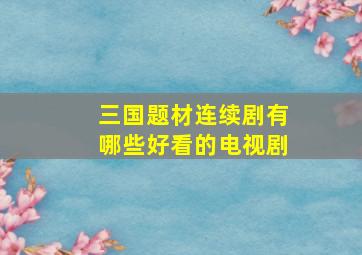 三国题材连续剧有哪些好看的电视剧